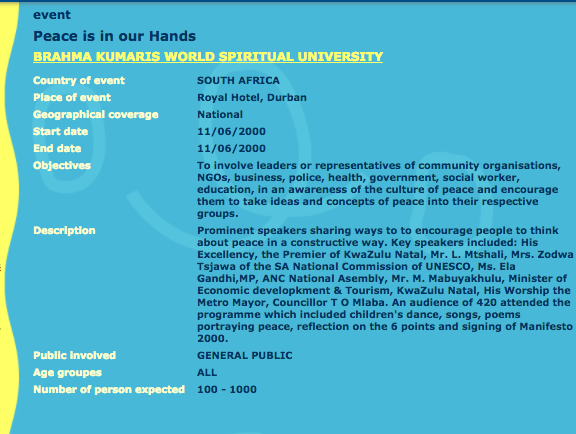 event

Peace is in our Hands

BRAHMA KUMARIS WORLD SPIRITUAL UNIVERSITY

| | |
|---|---|
| Country of event | SOUTH AFRICA |
| Place of event | Royal Hotel, Durban |
| Geographical coverage | National |
| Start date | 11/06/2000 |
| End date | 11/06/2000 |
| Objectives | To involve leaders or representatives of community organisations, NGOs, business, police, health, government, social worker, education, in an awareness of the culture of peace and encourage them to take ideas and concepts of peace into their respective groups. |
| Description | Prominent speakers sharing ways to to encourage people to think about peace in a constructive way. Key speakers included: His Excellency, the Premier of KwaZulu Natal, Mr. L. Mtshali, Mrs. Zodwa Tsjawa of the SA National Commission of UNESCO, Ms. Ela Gandhi,MP, ANC National Asembly, Mr. M. Mabuyakhulu, Minister of Economic developkment & Tourism, KwaZulu Natal, His Worship the Metro Mayor, Councillor T O Mlaba. An audience of 420 attended the programme which included children's dance, songs, poems portraying peace, reflection on the 6 points and signing of Manifesto 2000. |
| Public involved | GENERAL PUBLIC |
| Age groupes | ALL |
| Number of person expected | 100 - 1000 |